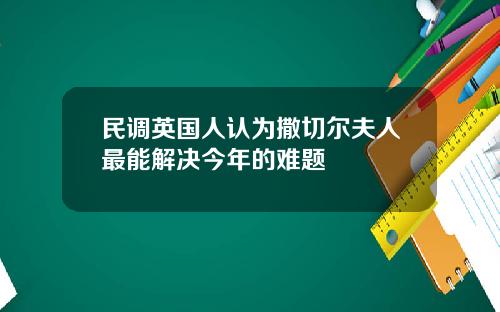 民调英国人认为撒切尔夫人最能解决今年的难题